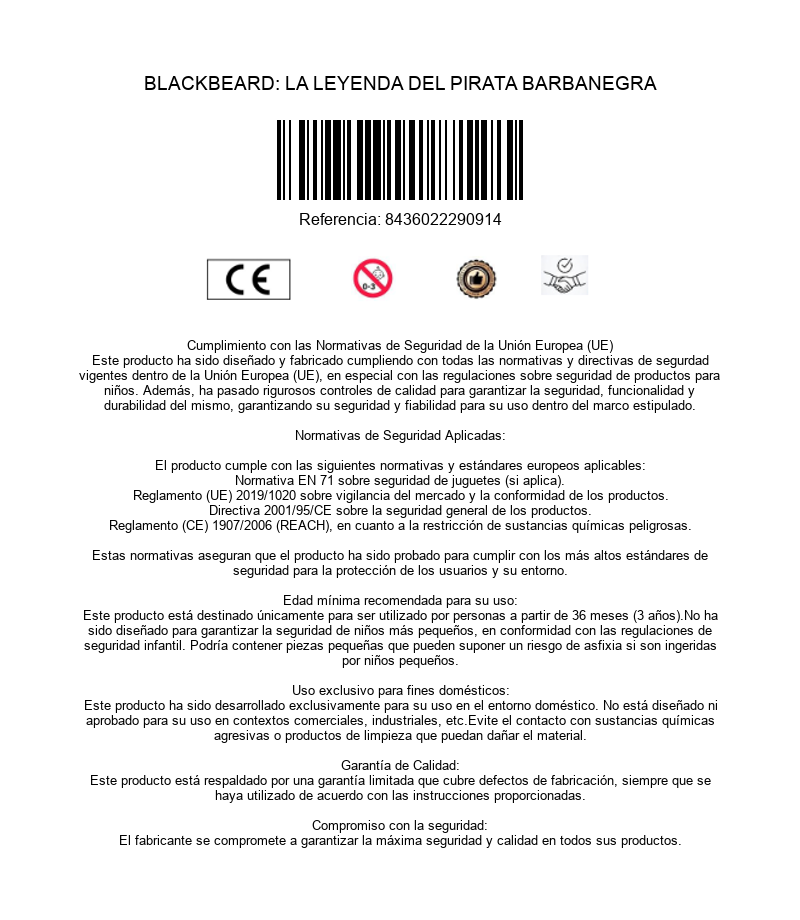 BLACKBEARD: LA LEYENDA DEL PIRATA BARBANEGRA

Referencia: 8436022290914

CE

0-3

Cumplimiento con las Normativas de Seguridad de la Unión Europea (UE)
Este producto ha sido diseñado y fabricado cumpliendo con todas las normativas y directivas de segurdad vigentes dentro de la Unión Europea (UE), en especial con las regulaciones sobre seguridad de productos para niños. Además, ha pasado rigurosos controles de calidad para garantizar la seguridad, funcionalidad y durabilidad del mismo, garantizando su seguridad y fiabilidad para su uso dentro del marco estipulado.

Normativas de Seguridad Aplicadas:

El producto cumple con las siguientes normativas y estándares europeos aplicables:
Normativa EN 71 sobre seguridad de juguetes (si aplica).
Reglamento (UE) 2019/1020 sobre vigilancia del mercado y la conformidad de los productos.
Directiva 2001/95/CE sobre la seguridad general de los productos.
Reglamento (CE) 1907/2006 (REACH), en cuanto a la restricción de sustancias químicas peligrosas.

Estas normativas aseguran que el producto ha sido probado para cumplir con los más altos estándares de seguridad para la protección de los usuarios y su entorno.

Edad mínima recomendada para su uso:
Este producto está destinado únicamente para ser utilizado por personas a partir de 36 meses (3 años).No ha sido diseñado para garantizar la seguridad de niños más pequeños, en conformidad con las regulaciones de seguridad infantil. Podría contener piezas pequeñas que pueden suponer un riesgo de asfixia si son ingeridas por niños pequeños.

Uso exclusivo para fines domésticos:
Este producto ha sido desarrollado exclusivamente para su uso en el entorno doméstico. No está diseñado ni aprobado para su uso en contextos comerciales, industriales, etc.Evite el contacto con sustancias químicas agresivas o productos de limpieza que puedan dañar el material.

Garantía de Calidad:
Este producto está respaldado por una garantía limitada que cubre defectos de fabricación, siempre que se haya utilizado de acuerdo con las instrucciones proporcionadas.

Compromiso con la seguridad:
El fabricante se compromete a garantizar la máxima seguridad y calidad en todos sus productos.